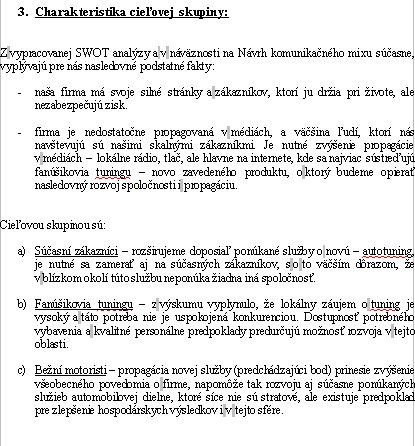 3. Charakteristika cieľovej skupiny:

Z vypracovanej SWOT analýzy a v náväznosti na Návrh komunikačného mixu súčasne, vyplývajú pre nás nasledovné podstatné fakty:

- naša firma má svoje silné stránky a zákazníkov, ktorí ju držia pri živote, ale nezabezpečujú zisk.

- firma je nedostatočne propagovaná v médiách, a väčšina ľudí, ktorí nás navštevujú sú našimi skalnými zákazníkmi. Je nutné zvýšenie propagácie v médiách – lokálne rádio, tlač, ale hlavne na internete, kde sa najviac sústreďujú fanúšikovia tuningu – novo zavedeného produktu, o ktorý budeme opierať nasledovný rozvoj spoločnosti i propagáciu.

Cieľovou skupinou sú:

a) Súčasní zákazníci – rozširujeme doposiaľ ponúkané služby o novú – autotuning, je nutné sa zamerať aj na súčasných zákazníkov, s o to väčším dôrazom, že v blízkom okolí túto službu neponúka žiadna iná spoločnosť.

b) Fanúšikovia tuningu – z výskumu vyplynulo, že lokálny záujem o tuning je vysoký a táto potreba nie je uspokojená konkurenciou. Dostupnosť potrebného vybavenia a kvalitné personálne predpoklady predurčujú možnosť rozvoja v tejto oblasti.

c) Bežní motoristi – propagácia novej služby (predchádzajúci bod) prinesie zvýšenie všeobecného povedomia o firme, napomôže tak rozvoju aj súčasne ponúkaných služieb automobilovej dielne, ktoré síce nie sú stratové, ale existuje predpoklad pre zlepšenie hospodárskych výsledkov i v tejto sfére.